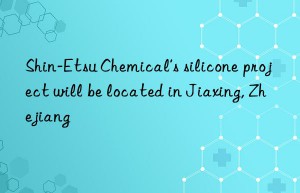 Shin-Etsu Chemical's silicone project will be located in Jiaxing, Zhejiang